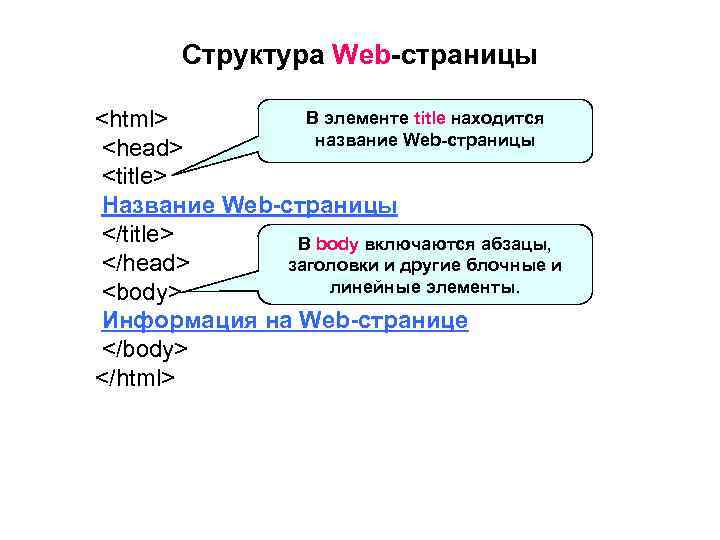 Структура Web-страницы

<html>
<head>
<title>
Название Web-страницы
</title>
</head>
<body>
Информация на Web-странице
</body>
</html>

В элементе title находится название Web-страницы

В body включаются абзацы, заголовки и другие блочные и линейные элементы.